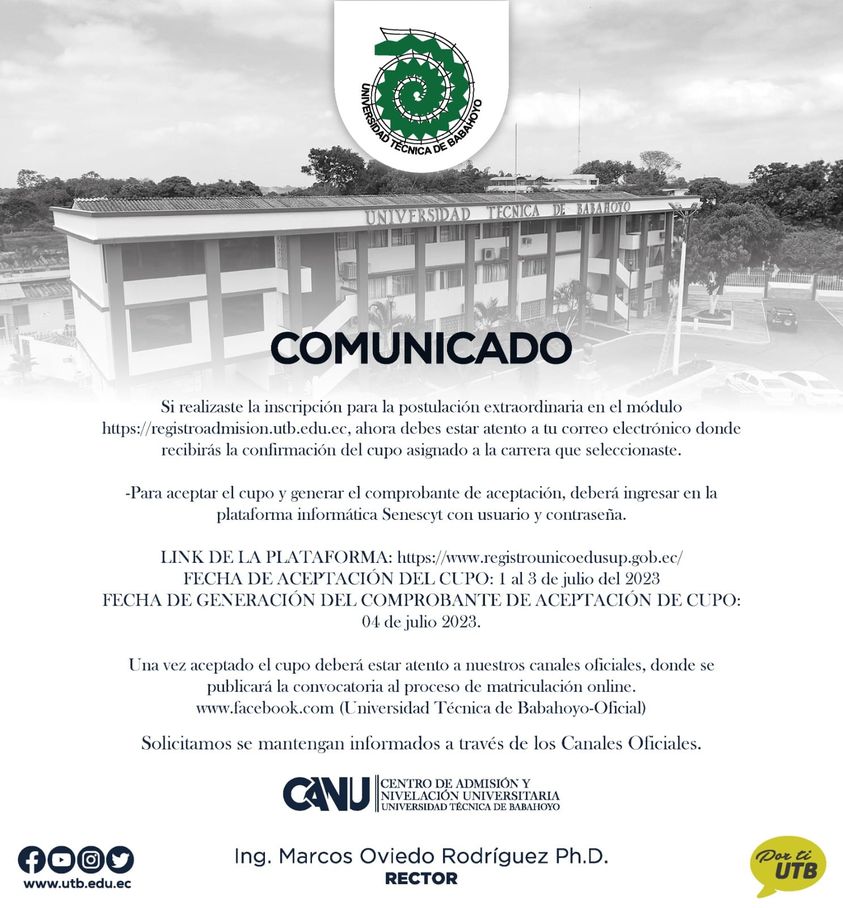 UNIVERSIDAD TÉCNICA DE BABAHOYO

UNIVERSIDAD TÉCNICA DE BABAHOYO

COMUNICADO

Si realizaste la inscripción para la postulación extraordinaria en el módulo https://registroadmision.utb.edu.ec, ahora debes estar atento a tu correo electrónico donde recibirás la confirmación del cupo asignado a la carrera que seleccionaste.

-Para aceptar el cupo y generar el comprobante de aceptación, deberá ingresar en la plataforma informática Senescyt con usuario y contraseña.

LINK DE LA PLATAFORMA: https://www.registrounicoedusup.gob.ec/
FECHA DE ACEPTACIÓN DEL CUPO: 1 al 3 de julio del 2023
FECHA DE GENERACIÓN DEL COMPROBANTE DE ACEPTACIÓN DE CUPO: 04 de julio 2023.

Una vez aceptado el cupo deberá estar atento a nuestros canales oficiales, donde se publicará la convocatoria al proceso de matriculación online.
www.facebook.com (Universidad Técnica de Babahoyo-Oficial)

Solicitamos se mantengan informados a través de los Canales Oficiales.

CANU CENTRO DE ADMISIÓN Y NIVELACIÓN UNIVERSITARIA UNIVERSIDAD TÉCNICA DE BABAHOYO

www.utb.edu.ec

Ing. Marcos Oviedo Rodríguez Ph.D.
RECTOR

Por ti UTB